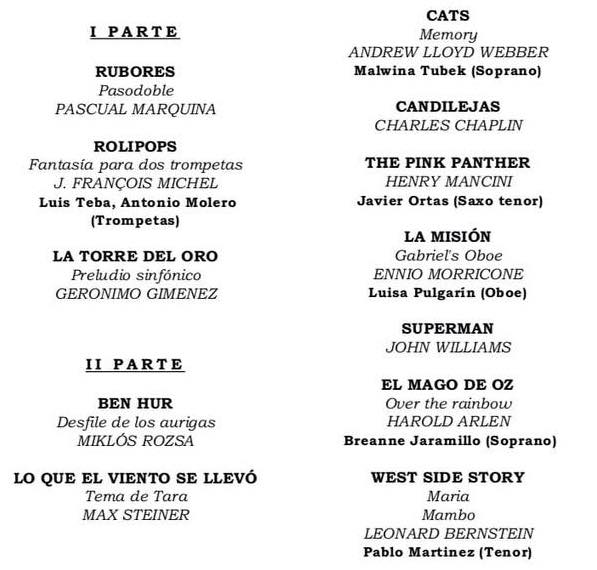 I PARTE

RUBORES
Pasodoble
PASCUAL MARQUINA

ROLIPOPS
Fantasía para dos trompetas
J. FRANÇOIS MICHEL
Luis Teba, Antonio Molero (Trompetas)

LA TORRE DEL ORO
Preludio sinfónico
GERONIMO GIMENEZ

II PARTE

BEN HUR
Desfile de los aurigas
MIKLÓS ROZSA

LO QUE EL VIENTO SE LLEVÓ
Tema de Tara
MAX STEINER

CATS
Memory
ANDREW LLOYD WEBBER
Malwina Tubek (Soprano)

CANDILEJAS
CHARLES CHAPLIN

THE PINK PANTHER
HENRY MANCINI
Javier Ortas (Saxo tenor)

LA MISIÓN
Gabriel's Oboe
ENNIO MORRICONE
Luisa Pulgarín (Oboe)

SUPERMAN
JOHN WILLIAMS

EL MAGO DE OZ
Over the rainbow
HAROLD ARLEN
Breanne Jaramillo (Soprano)

WEST SIDE STORY
Maria
Mambo
LEONARD BERNSTEIN
Pablo Martinez (Tenor)